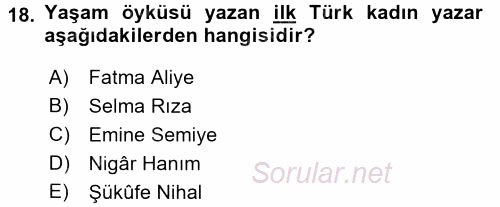 18. Yaşam öyküsü yazan ilk Türk kadın yazar aşağıdakilerden hangisidir?

A) Fatma Aliye
B) Selma Rıza
C) Emine Semiye
D) Nigâr Hanım
E) Şükûfe Nihal

Sorular.net